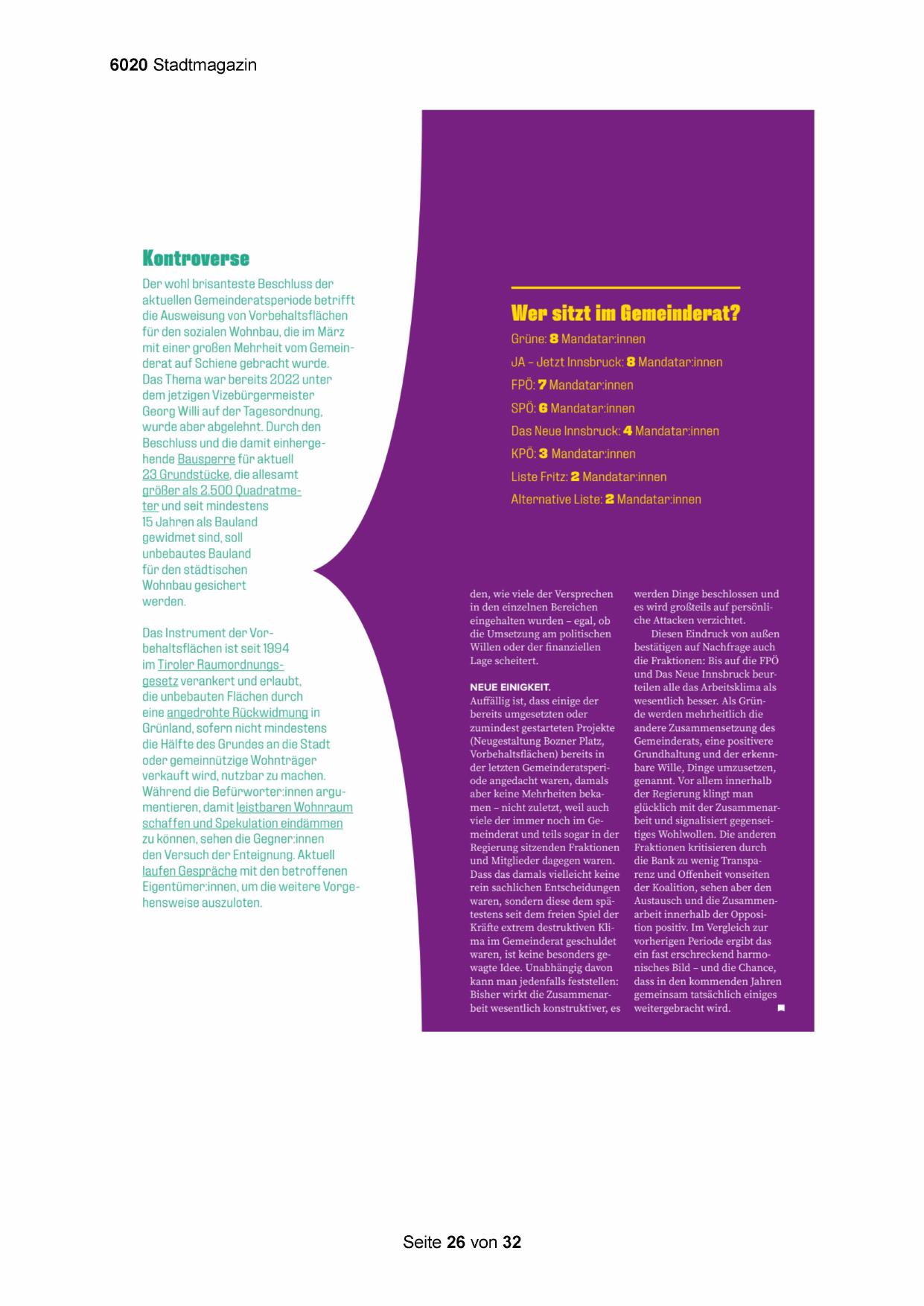 6020 Stadtmagazin

Kontroverse

Der wohl brisanteste Beschluss der aktuellen Gemeinderatsperiode betrifft die Ausweisung von Vorbehaltsflächen für den sozialen Wohnbau, die im März mit einer großen Mehrheit vom Gemeinderat auf Schiene gebracht wurde. Das Thema war bereits 2022 unter dem jetzigen Vizebürgermeister Georg Willi auf der Tagesordnung, wurde aber abgelehnt. Durch den Beschluss und die damit einhergehende Bausperre für aktuell 23 Grundstücke, die allesamt größer als 2.500 Quadratmeter und seit mindestens 15 Jahren als Bauland gewidmet sind, soll unbebautes Bauland für den städtischen Wohnbau gesichert werden.

Das Instrument der Vorbehaltsflächen ist seit 1994 im Tiroler Raumordnungsgesetz verankert und erlaubt, die unbebauten Flächen durch eine angedrohte Rückwidmung in Grünland, sofern nicht mindestens die Hälfte des Grundes an die Stadt oder gemeinnützige Wohnträger verkauft wird, nutzbar zu machen. Während die Befürworter:innen argumentieren, damit leistbaren Wohnraum schaffen und Spekulation eindämmen zu können, sehen die Gegner:innen den Versuch der Enteignung. Aktuell laufen Gespräche mit den betroffenen Eigentümer:innen, um die weitere Vorgehensweise auszuloten.

Wer sitzt im Gemeinderat?

Grüne: 8 Mandatar:innen

JA – Jetzt Innsbruck: 8 Mandatar:innen

FPÖ: 7 Mandatar:innen

SPÖ: 6 Mandatar:innen

Das Neue Innsbruck: 4 Mandatar:innen

KPÖ: 3 Mandatar:innen

Liste Fritz: 2 Mandatar:innen

Alternative Liste: 2 Mandatar:innen

den, wie viele der Versprechen in den einzelnen Bereichen eingehalten wurden – egal, ob die Umsetzung am politischen Willen oder der finanziellen Lage scheitert.

NEUE EINIGKEIT.
Auffällig ist, dass einige der bereits umgesetzten oder zumindest gestarteten Projekte (Neugestaltung Bozner Platz, Vorbehaltsflächen) bereits in der letzten Gemeinderatsperiode angedacht waren, damals aber keine Mehrheiten bekamen – nicht zuletzt, weil auch viele der immer noch im Gemeinderat und teils sogar in der Regierung sitzenden Fraktionen und Mitglieder dagegen waren. Dass das damals vielleicht keine rein sachlichen Entscheidungen waren, sondern diese dem spätestens seit dem freien Spiel der Kräfte extrem destruktiven Klima im Gemeinderat geschuldet waren, ist keine besonders gewagte Idee. Unabhängig davon kann man jedenfalls feststellen: Bisher wirkt die Zusammenarbeit wesentlich konstruktiver, es werden Dinge beschlossen und es wird großteils auf persönliche Attacken verzichtet.

Diesen Eindruck von außen bestätigen auf Nachfrage auch die Fraktionen: Bis auf die FPÖ und Das Neue Innsbruck beurteilen alle das Arbeitsklima als wesentlich besser. Als Gründe werden mehrheitlich die andere Zusammensetzung des Gemeinderats, eine positivere Grundhaltung und der erkennbare Wille, Dinge umzusetzen, genannt. Vor allem innerhalb der Regierung klingt man glücklich mit der Zusammenarbeit und signalisiert gegenseitiges Wohlwollen. Die anderen Fraktionen kritisieren durch die Bank zu wenig Transparenz und Offenheit vonseiten der Koalition, sehen aber den Austausch und die Zusammenarbeit innerhalb der Opposition positiv. Im Vergleich zur vorherigen Periode ergibt das ein fast erschreckend harmonisches Bild – und die Chance, dass in den kommenden Jahren gemeinsam tatsächlich einiges weitergebracht wird.

Seite 26 von 32